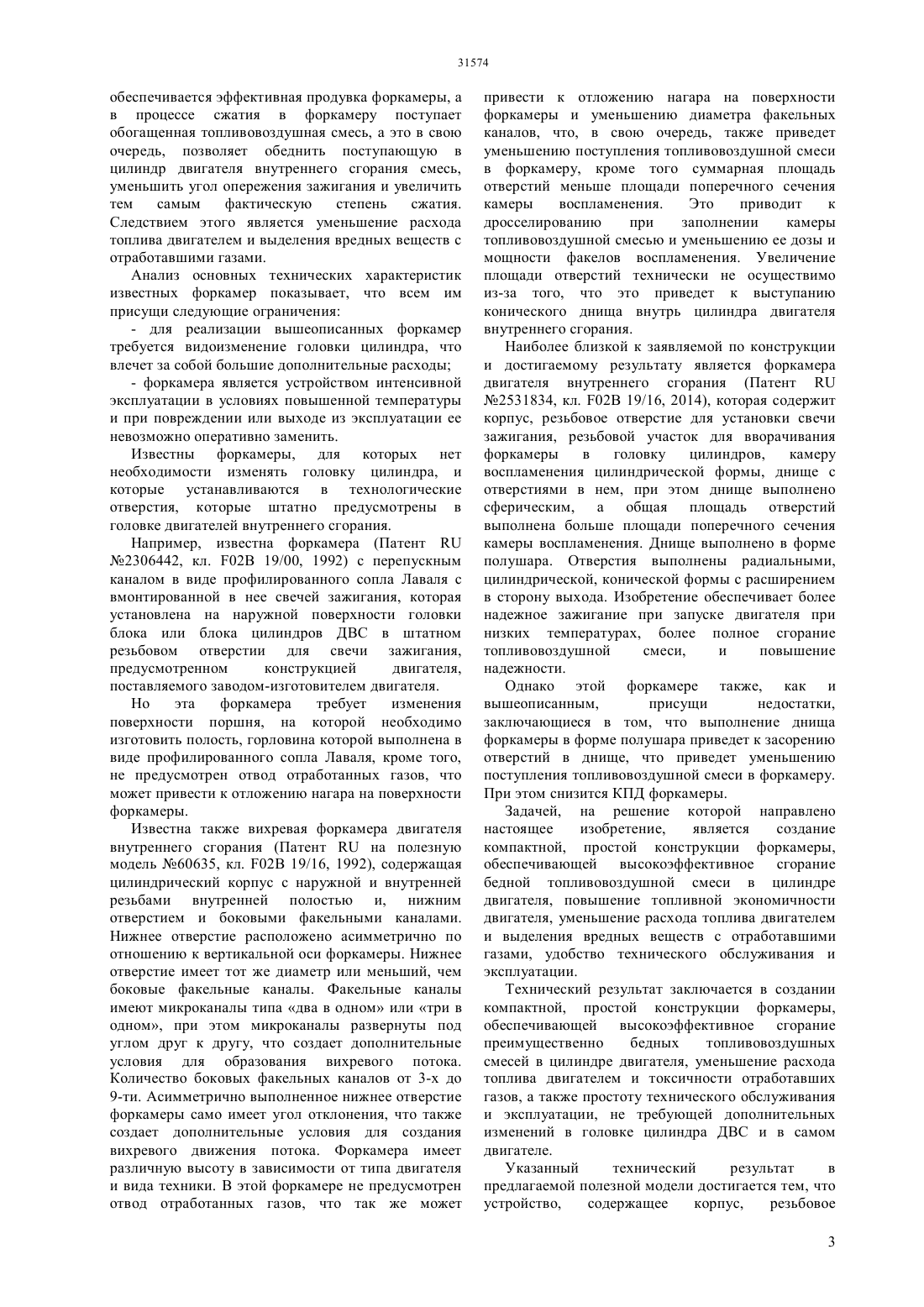 31574

обеспечивается эффективная продувка форкамеры, а в процессе сжатия в форкамеру поступает обогащенная топливовоздушная смесь, а это в свою очередь, позволяет обеднить поступающую в цилиндр двигателя внутреннего сгорания смесь, уменьшить угол опережения зажигания и увеличить тем самым фактическую степень сжатия. Следствием этого является уменьшение расхода топлива двигателем и выделения вредных веществ с отработавшими газами.

Анализ основных технических характеристик известных форкамер показывает, что всем им присущи следующие ограничения:

- для реализации вышеописанных форкамер требуется видоизменение головки цилиндра, что влечет за собой большие дополнительные расходы;

- форкамера является устройством интенсивной эксплуатации в условиях повышенной температуры и при повреждении или выходе из эксплуатации ее невозможно оперативно заменить.

Известны форкамеры, для которых нет необходимости изменять головку цилиндра, и которые устанавливаются в технологические отверстия, которые штатно предусмотрены в головке двигателей внутреннего сгорания.

Например, известна форкамера (Патент RU №2306442, кл. F02B 19/00, 1992) с перепускным каналом в виде профилированного сопла Лаваля с вмонтированной в нее свечей зажигания, которая установлена на наружной поверхности головки блока или блока цилиндров ДВС в штатном резьбовом отверстии для свечи зажигания, предусмотренном конструкцией двигателя, поставляемого заводом-изготовителем двигателя.

Но эта форкамера требует изменения поверхности поршня, на которой необходимо изготовить полость, горловина которой выполнена в виде профилированного сопла Лаваля, кроме того, не предусмотрен отвод отработанных газов, что может привести к отложению нагара на поверхности форкамеры.

Известна также вихревая форкамера двигателя внутреннего сгорания (Патент RU на полезную модель №60635, кл. F02B 19/16, 1992), содержащая цилиндрический корпус с наружной и внутренней резьбами внутренней полостью и, нижним отверстием и боковыми факельными каналами. Нижнее отверстие расположено асимметрично по отношению к вертикальной оси форкамеры. Нижнее отверстие имеет тот же диаметр или меньший, чем боковые факельные каналы. Факельные каналы имеют микроканалы типа «два в одном» или «три в одном», при этом микроканалы развернуты под углом друг к другу, что создает дополнительные условия для образования вихревого потока. Количество боковых факельных каналов от 3-х до 9-ти. Асимметрично выполненное нижнее отверстие форкамеры само имеет угол отклонения, что также создает дополнительные условия для создания вихревого движения потока. Форкамера имеет различную высоту в зависимости от типа двигателя и вида техники. В этой форкамере не предусмотрен отвод отработанных газов, что так же может привести к отложению нагара на поверхности форкамеры и уменьшению диаметра факельных каналов, что, в свою очередь, также приведет уменьшению поступления топливовоздушной смеси в форкамеру, кроме того суммарная площадь отверстий меньше площади поперечного сечения камеры воспламенения. Это приводит к дросселированию при заполнении камеры топливовоздушной смесью и уменьшению ее дозы и мощности факелов воспламенения. Увеличение площади отверстий технически не осуществимо из-за того, что это приведет к выступанию конического днища внутрь цилиндра двигателя внутреннего сгорания.

Наиболее близкой к заявляемой по конструкции и достигаемому результату является форкамера двигателя внутреннего сгорания (Патент RU №2531834, кл. F02B 19/16, 2014), которая содержит корпус, резьбовое отверстие для установки свечи зажигания, резьбовой участок для вворачивания форкамеры в головку цилиндров, камеру воспламенения цилиндрической формы, днище с отверстиями в нем, при этом днище выполнено сферическим, а общая площадь отверстий выполнена больше площади поперечного сечения камеры воспламенения. Днище выполнено в форме полушара. Отверстия выполнены радиальными, цилиндрической, конической формы с расширением в сторону выхода. Изобретение обеспечивает более надежное зажигание при запуске двигателя при низких температурах, более полное сгорание топливовоздушной смеси, и повышение надежности.

Однако этой форкамере также, как и вышеописанным, присущи недостатки, заключающиеся в том, что выполнение днища форкамеры в форме полушара приведет к засорению отверстий в днище, что приведет уменьшению поступления топливовоздушной смеси в форкамеру. При этом снизится КПД форкамеры.

Задачей, на решение которой направлено настоящее изобретение, является создание компактной, простой конструкции форкамеры, обеспечивающей высокоэффективное сгорание бедной топливовоздушной смеси в цилиндре двигателя, повышение топливной экономичности двигателя, уменьшение расхода топлива двигателем и выделения вредных веществ с отработавшими газами, удобство технического обслуживания и эксплуатации.

Технический результат заключается в создании компактной, простой конструкции форкамеры, обеспечивающей высокоэффективное сгорание преимущественно бедных топливовоздушных смесей в цилиндре двигателя, уменьшение расхода топлива двигателем и токсичности отработавших газов, а также простоту технического обслуживания и эксплуатации, не требующей дополнительных изменений в головке цилиндра ДВС и в самом двигателе.

Указанный технический результат в предлагаемой полезной модели достигается тем, что устройство, содержащее корпус, резьбовое

3